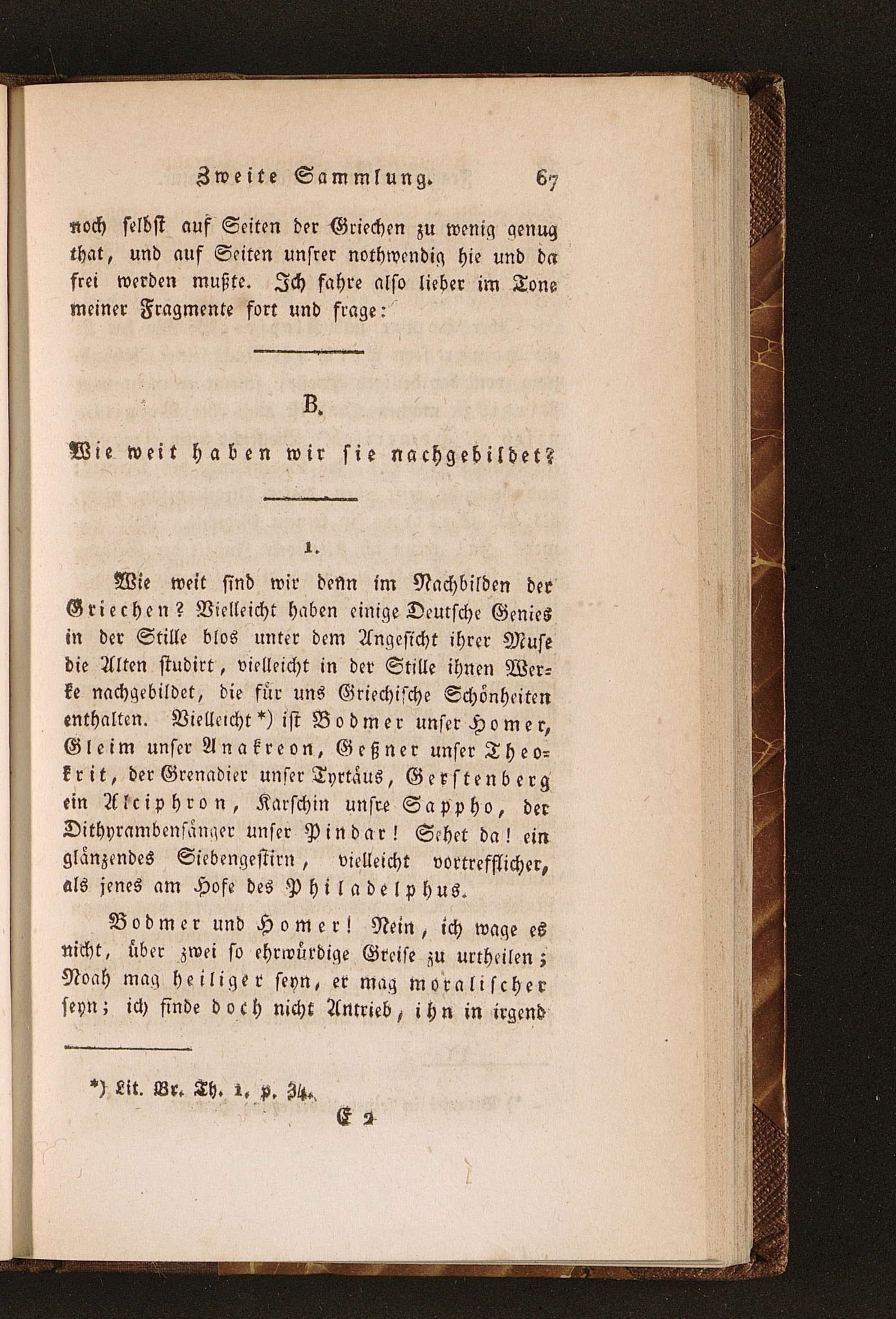 Zweite Sammlung. 67

noch selbst auf Seiten der Griechen zu wenig genug that, und auf Seiten unsrer nothwendig hie und da frei werden mußte. Ich fahre also lieber im Tone meiner Fragmente fort und frage:

B.

Wie weit haben wir sie nachgebildet?

1.

Wie weit sind wir denn im Nachbilden der Griechen? Vielleicht haben einige Deutsche Genies in der Stille blos unter dem Angesicht ihrer Muse die Alten studirt, vielleicht in der Stille ihnen Werke nachgebildet, die für uns Griechische Schönheiten enthalten. Vielleicht *) ist Bodmer unser Homer, Gleim unser Anakreon, Geßner unser Theokrit, der Grenadier unser Tyrtäus, Gerstenberg ein Alciphron, Karschin unsre Sappho, der Dithyrambensänger unser Pindar! Sehet da! ein glänzendes Siebengestirn, vielleicht vortrefflicher, als jenes am Hofe des Philadelphus.

Bodmer und Homer! Nein, ich wage es nicht, über zwei so ehrwürdige Greise zu urtheilen; Noah mag heiliger seyn, er mag moralischer seyn; ich finde doch nicht Antrieb, ihn in irgend

*) Lit. Br. Th. 1. p. 34.

E 2